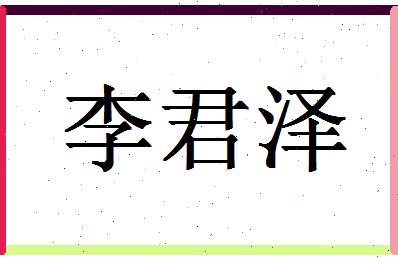 李君泽